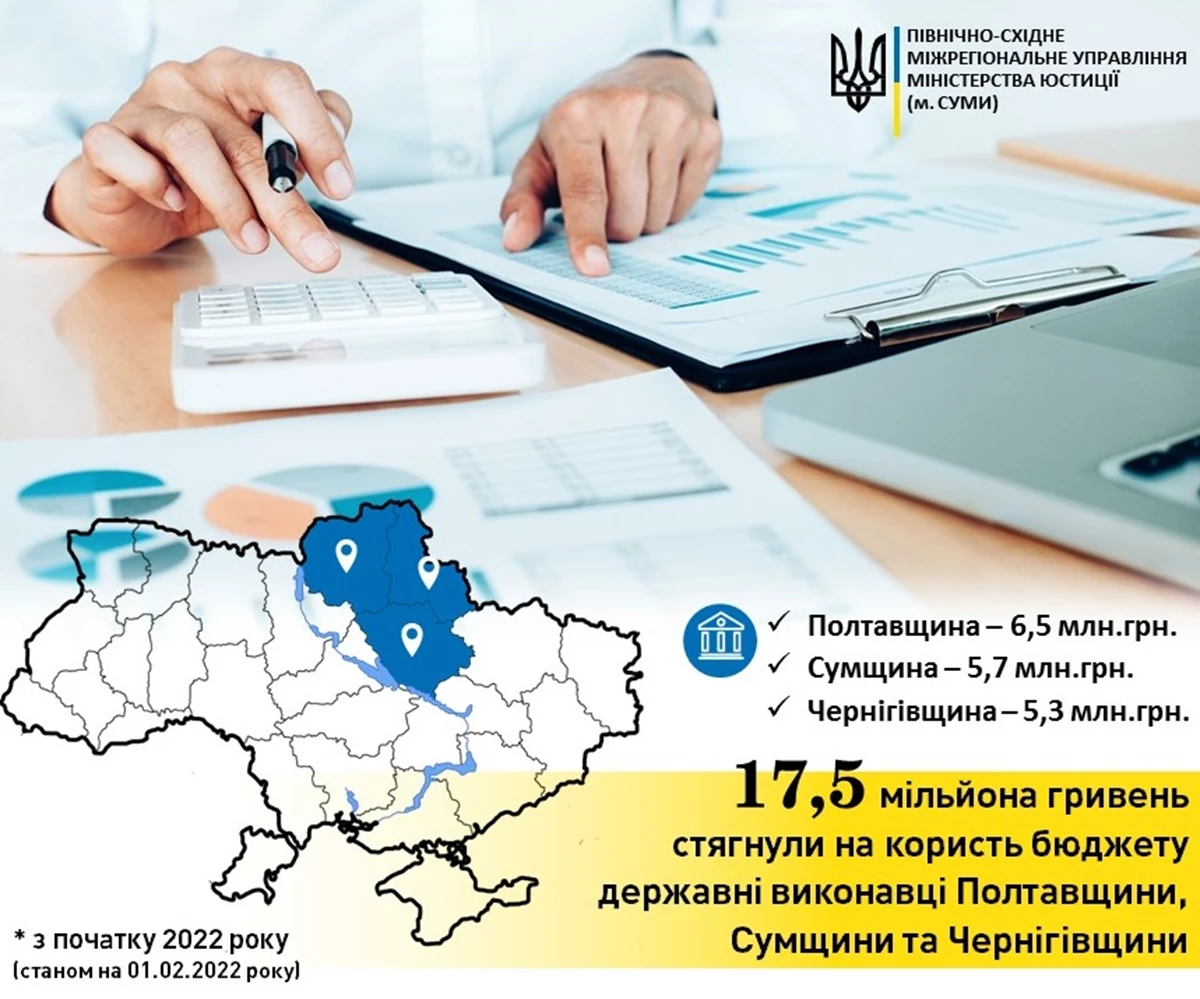 ПІВНІЧНО-СХІДНЕ
МІЖРЕГІОНАЛЬНЕ УПРАВЛІННЯ
МІНІСТЕРСТВА ЮСТИЦІЇ
(м. СУМИ)

✓ Полтавщина – 6,5 млн.грн.
✓ Сумщина – 5,7 млн.грн.
✓ Чернігівщина – 5,3 млн.грн.

17,5 мільйона гривень стягнули на користь бюджету державні виконавці Полтавщини, Сумщини та Чернігівщини

* з початку 2022 року
(станом на 01.02.2022 року)